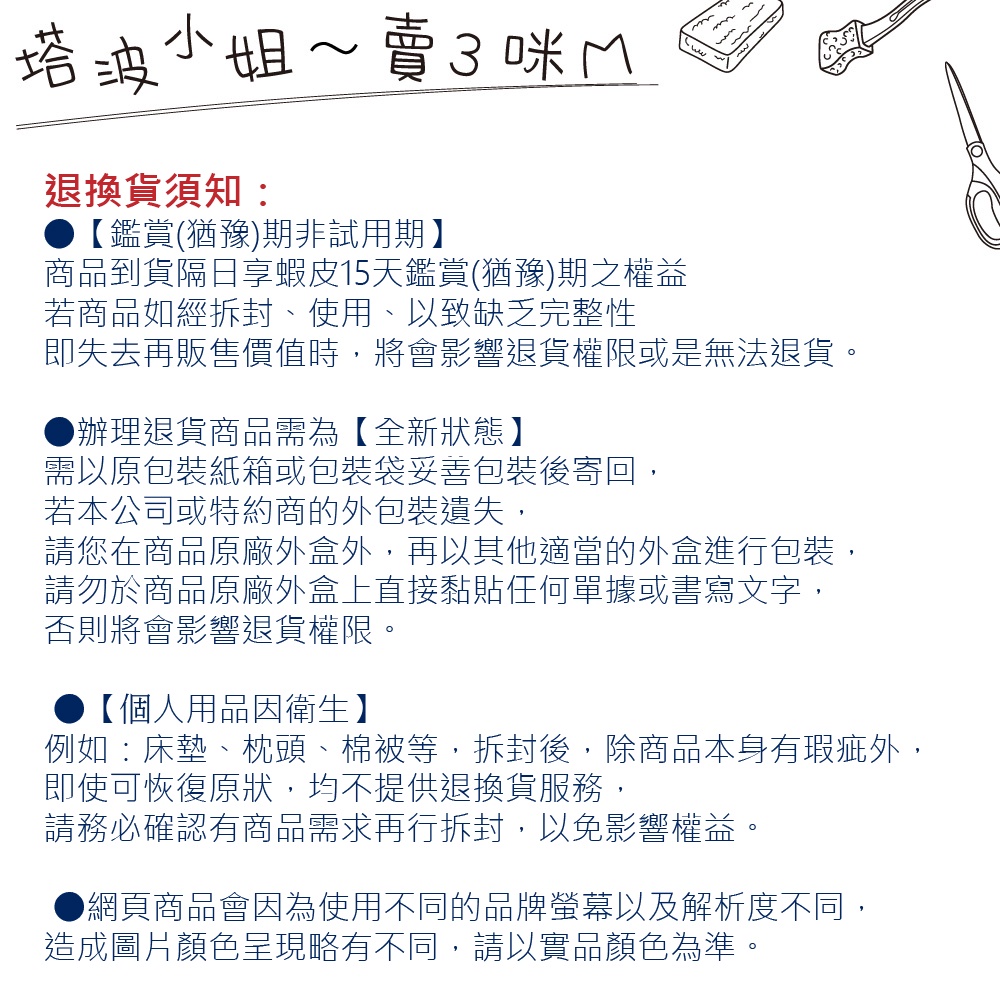 塔波小姐～賣3咪M

退換貨須知：
●【鑑賞(猶豫)期非試用期】
商品到貨隔日享蝦皮15天鑑賞(猶豫)期之權益
若商品如經拆封、使用、以致缺乏完整性
即失去再販售價值時，將會影響退貨權限或是無法退貨。

●辦理退貨商品需為【全新狀態】
需以原包裝紙箱或包裝袋妥善包裝後寄回，
若本公司或特約商的外包裝遺失，
請您在商品原廠外盒外，再以其他適當的外盒進行包裝，
請勿於商品原廠外盒上直接黏貼任何單據或書寫文字，
否則將會影響退貨權限。

●【個人用品因衛生】
例如：床墊、枕頭、棉被等，拆封後，除商品本身有瑕疵外，
即使可恢復原狀，均不提供退換貨服務，
請務必確認有商品需求再行拆封，以免影響權益。

●網頁商品會因為使用不同的品牌螢幕以及解析度不同，
造成圖片顏色呈現略有不同，請以實品顏色為準。